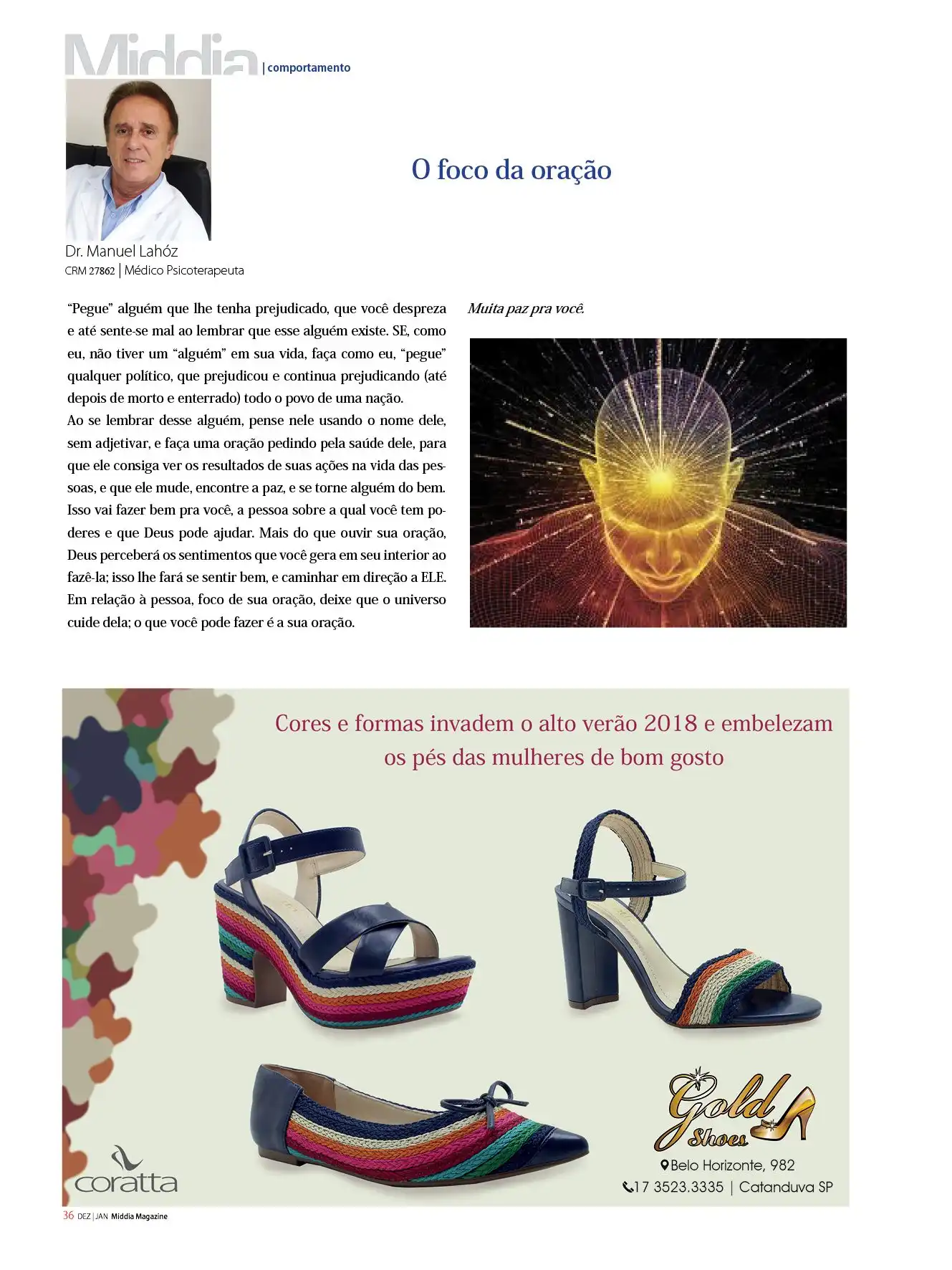 Middia | comportamento

O foco da oração

Dr. Manuel Lahóz
CRM 27862 | Médico Psicoterapeuta

"Pegue" alguém que lhe tenha prejudicado, que você despreza e até sente-se mal ao lembrar que esse alguém existe. SE, como eu, não tiver um "alguém" em sua vida, faça como eu, "pegue" qualquer político, que prejudicou e continua prejudicando (até depois de morto e enterrado) todo o povo de uma nação.
Ao se lembrar desse alguém, pense nele usando o nome dele, sem adjetivar, e faça uma oração pedindo pela saúde dele, para que ele consiga ver os resultados de suas ações na vida das pessoas, e que ele mude, encontre a paz, e se torne alguém do bem. Isso vai fazer bem pra você, a pessoa sobre a qual você tem poderes e que Deus pode ajudar. Mais do que ouvir sua oração, Deus perceberá os sentimentos que você gera em seu interior ao fazê-la; isso lhe fará se sentir bem, e caminhar em direção a ELE. Em relação à pessoa, foco de sua oração, deixe que o universo cuide dela; o que você pode fazer é a sua oração.

Muita paz pra você.

Cores e formas invadem o alto verão 2018 e embelezam os pés das mulheres de bom gosto

coratta

Gold Shoes
Belo Horizonte, 982
17 3523.3335 | Catanduva SP

36 DEZ | JAN Middia Magazine